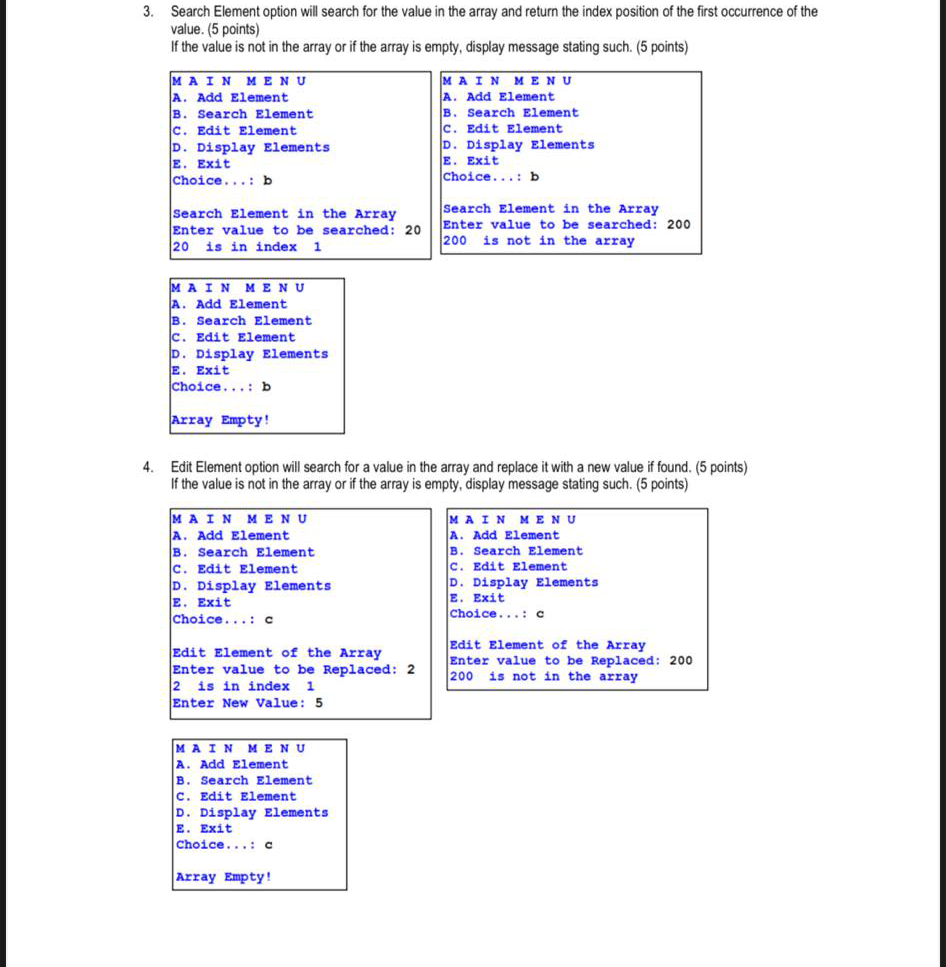 3. Search Element option will search for the value in the array and return the index position of the first occurrence of the value. (5 points)
If the value is not in the array or if the array is empty, display message stating such. (5 points)

M A I N  M E N U
A. Add Element
B. Search Element
C. Edit Element
D. Display Elements
E. Exit
Choice...: b

Search Element in the Array
Enter value to be searched: 20
20 is in index 1

M A I N  M E N U
A. Add Element
B. Search Element
C. Edit Element
D. Display Elements
E. Exit
Choice...: b

Search Element in the Array
Enter value to be searched: 200
200 is not in the array

M A I N  M E N U
A. Add Element
B. Search Element
C. Edit Element
D. Display Elements
E. Exit
Choice...: b

Array Empty!

4. Edit Element option will search for a value in the array and replace it with a new value if found. (5 points)
If the value is not in the array or if the array is empty, display message stating such. (5 points)

M A I N  M E N U
A. Add Element
B. Search Element
C. Edit Element
D. Display Elements
E. Exit
Choice...: c

Edit Element of the Array
Enter value to be Replaced: 2
2 is in index 1
Enter New Value: 5

M A I N  M E N U
A. Add Element
B. Search Element
C. Edit Element
D. Display Elements
E. Exit
Choice...: c

Edit Element of the Array
Enter value to be Replaced: 200
200 is not in the array

M A I N  M E N U
A. Add Element
B. Search Element
C. Edit Element
D. Display Elements
E. Exit
Choice...: c

Array Empty!